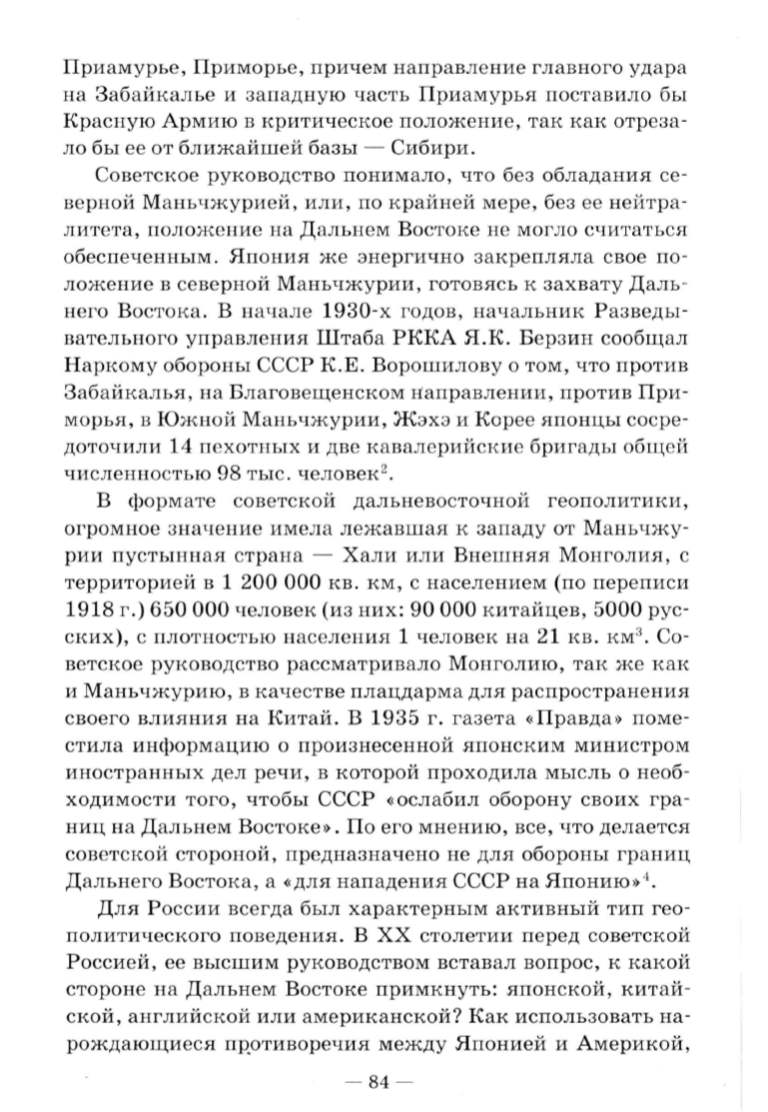 Приамурье, Приморье, причем направление главного удара на Забайкалье и западную часть Приамурья поставило бы Красную Армию в критическое положение, так как отрезало бы ее от ближайшей базы — Сибири.

Советское руководство понимало, что без обладания северной Маньчжурией, или, по крайней мере, без ее нейтралитета, положение на Дальнем Востоке не могло считаться обеспеченным. Япония же энергично закрепляла свое положение в северной Маньчжурии, готовясь к захвату Дальнего Востока. В начале 1930-х годов, начальник Разведывательного управления Штаба РККА Я.К. Берзин сообщал Наркому обороны СССР К.Е. Ворошилову о том, что против Забайкалья, на Благовещенском направлении, против Приморья, в Южной Маньчжурии, Жэхэ и Корее японцы сосредоточили 14 пехотных и две кавалерийские бригады общей численностью 98 тыс. человек$^2$.

В формате советской дальневосточной геополитики, огромное значение имела лежавшая к западу от Маньчжурии пустынная страна — Хали или Внешняя Монголия, с территорией в 1 200 000 кв. км, с населением (по переписи 1918 г.) 650 000 человек (из них: 90 000 китайцев, 5000 русских), с плотностью населения 1 человек на 21 кв. км$^3$. Советское руководство рассматривало Монголию, так же как и Маньчжурию, в качестве плацдарма для распространения своего влияния на Китай. В 1935 г. газета «Правда» поместила информацию о произнесенной японским министром иностранных дел речи, в которой проходила мысль о необходимости того, чтобы СССР «ослабил оборону своих границ на Дальнем Востоке». По его мнению, все, что делается советской стороной, предназначено не для обороны границ Дальнего Востока, а «для нападения СССР на Японию»$^4$.

Для России всегда был характерным активный тип геополитического поведения. В XX столетии перед советской Россией, ее высшим руководством вставал вопрос, к какой стороне на Дальнем Востоке примкнуть: японской, китайской, английской или американской? Как использовать нарождающиеся противоречия между Японией и Америкой,

— 84 —